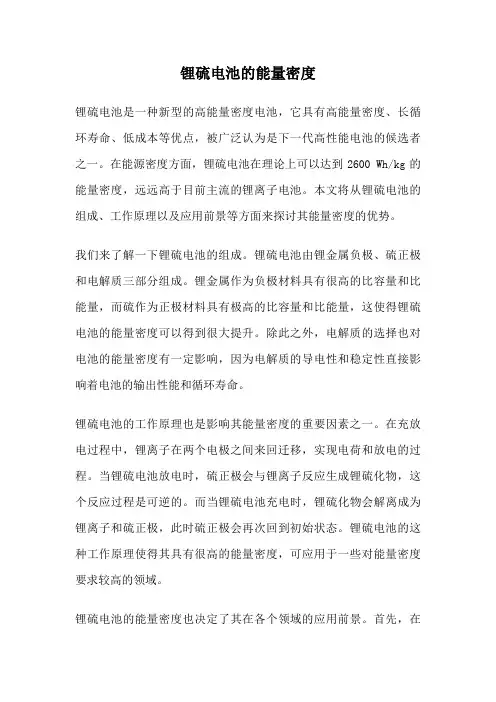 锂硫电池的能量密度

锂硫电池是一种新型的高能量密度电池，它具有高能量密度、长循环寿命、低成本等优点，被广泛认为是下一代高性能电池的候选者之一。在能源密度方面，锂硫电池在理论上可以达到 2600 Wh/kg 的能量密度，远远高于目前主流的锂离子电池。本文将从锂硫电池的组成、工作原理以及应用前景等方面来探讨其能量密度的优势。

我们来了解一下锂硫电池的组成。锂硫电池由锂金属负极、硫正极和电解质三部分组成。锂金属作为负极材料具有很高的比容量和比能量，而硫作为正极材料具有极高的比容量和比能量，这使得锂硫电池的能量密度可以得到很大提升。除此之外，电解质的选择也对电池的能量密度有一定影响，因为电解质的导电性和稳定性直接影响着电池的输出性能和循环寿命。

锂硫电池的工作原理也是影响其能量密度的重要因素之一。在充放电过程中，锂离子在两个电极之间来回迁移，实现电荷和放电的过程。当锂硫电池放电时，硫正极会与锂离子反应生成锂硫化物，这个反应过程是可逆的。而当锂硫电池充电时，锂硫化物会解离成为锂离子和硫正极，此时硫正极会再次回到初始状态。锂硫电池的这种工作原理使得其具有很高的能量密度，可应用于一些对能量密度要求较高的领域。

锂硫电池的能量密度也决定了其在各个领域的应用前景。首先，在